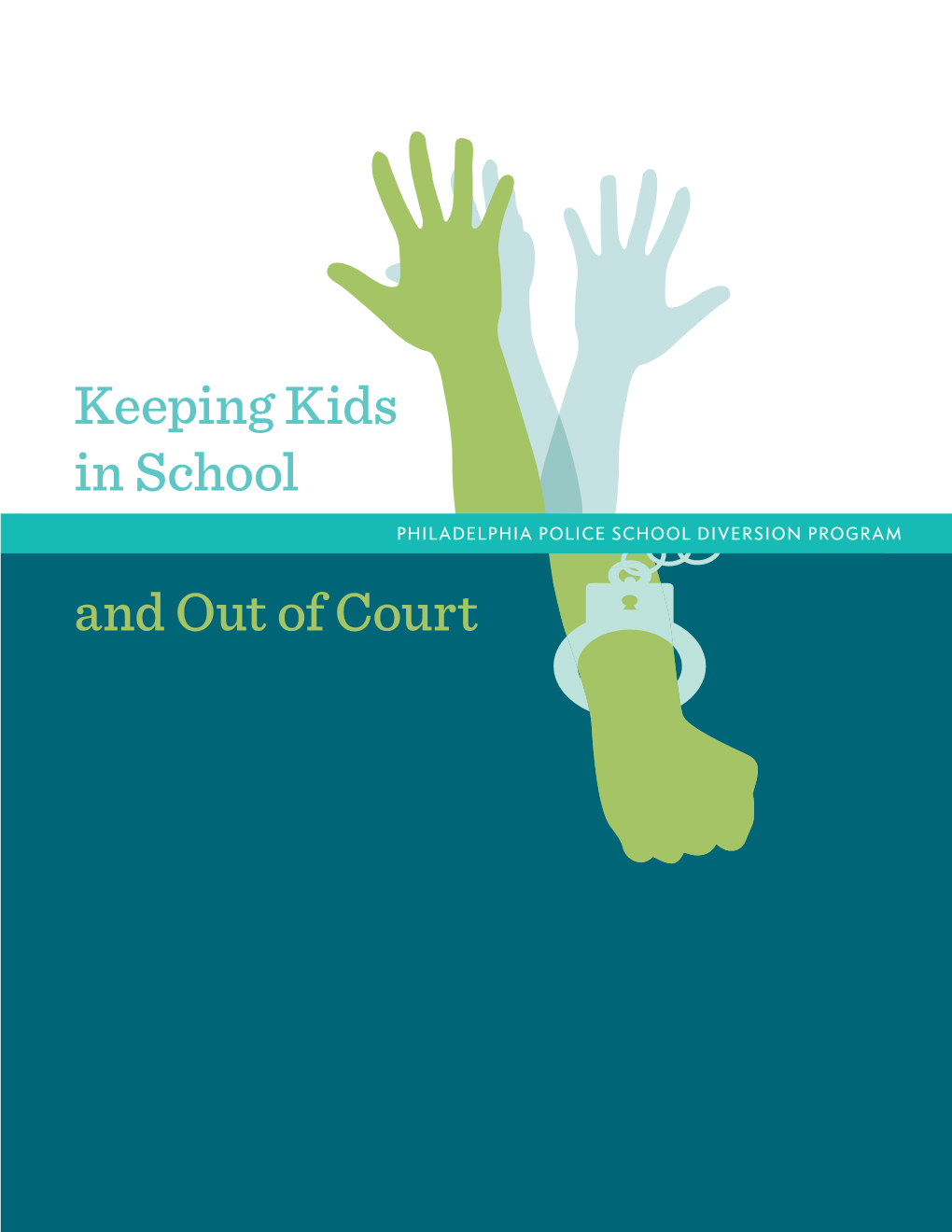 Keeping Kids in School

PHILADELPHIA POLICE SCHOOL DIVERSION PROGRAM

and Out of Court